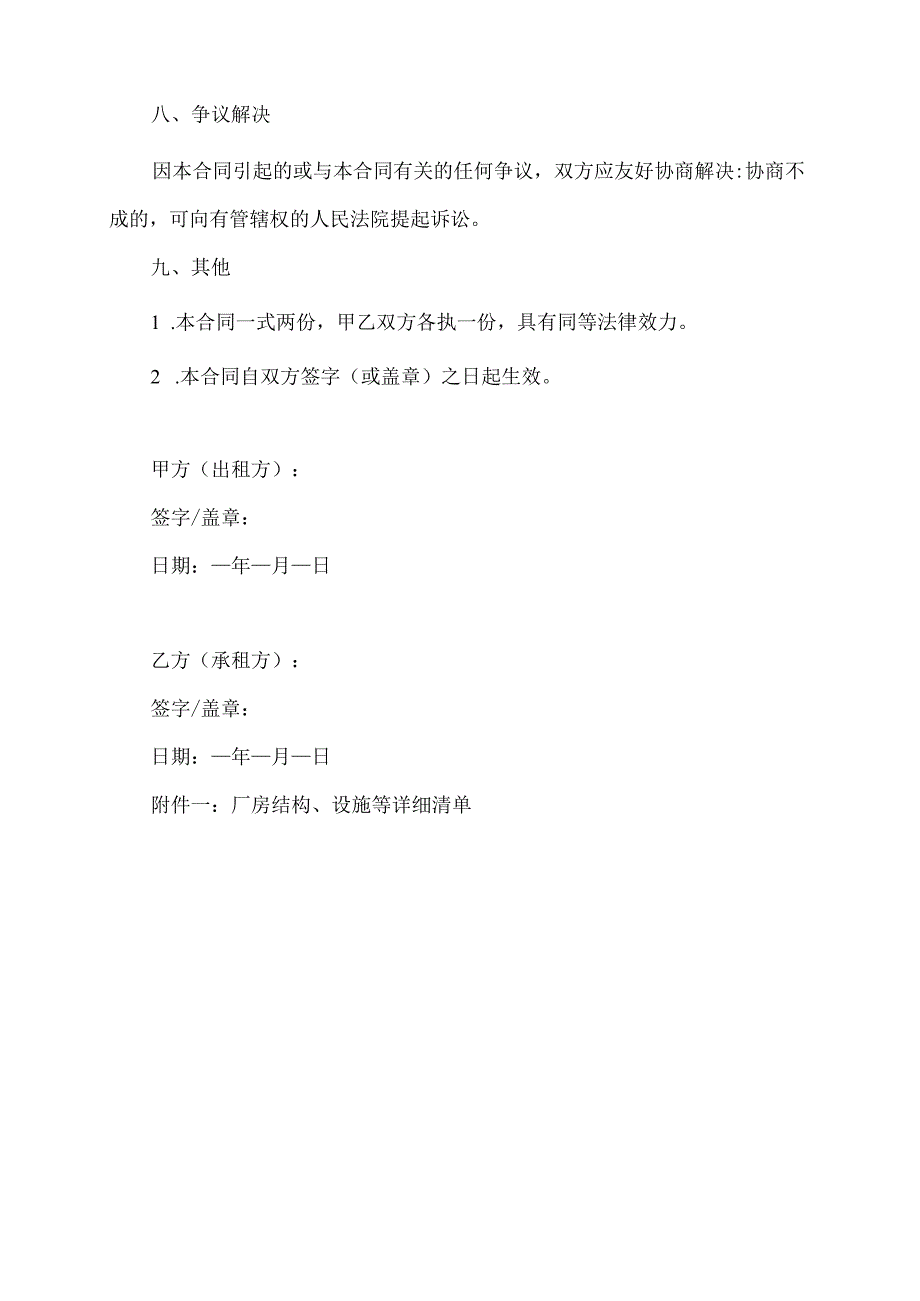 八、争议解决

因本合同引起的或与本合同有关的任何争议，双方应友好协商解决:协商不成的，可向有管辖权的人民法院提起诉讼。

九、其他

1 .本合同一式两份，甲乙双方各执一份，具有同等法律效力。

2 .本合同自双方签字（或盖章）之日起生效。

甲方（出租方）：

签字/盖章：

日期：—年—月—日

乙方（承租方）：

签字/盖章：

日期：—年—月—日

附件一：厂房结构、设施等详细清单